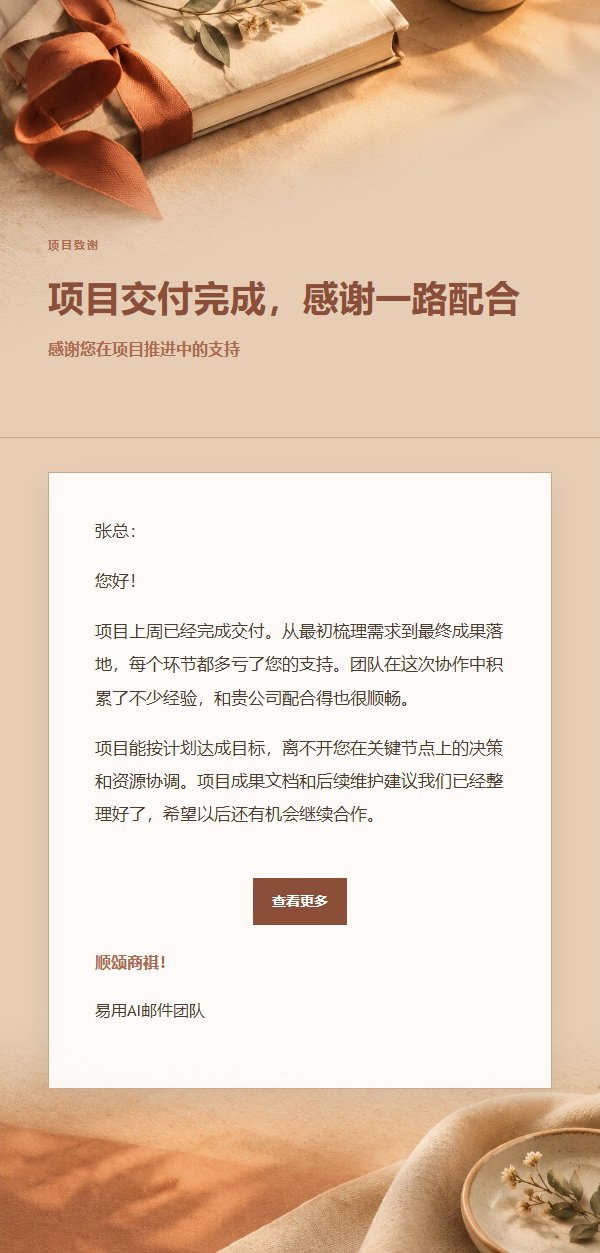 项目致谢

项目交付完成，感谢一路配合

感谢您在项目推进中的支持

张总：

您好！

项目上周已经完成交付。从最初梳理需求到最终成果落地，每个环节都多亏了您的支持。团队在这次协作中积累了不少经验，和贵公司配合得也很顺畅。

项目能按计划达成目标，离不开您在关键节点上的决策和资源协调。项目成果文档和后续维护建议我们已经整理好了，希望以后还有机会继续合作。

查看更多

顺颂商祺！

易用AI邮件团队